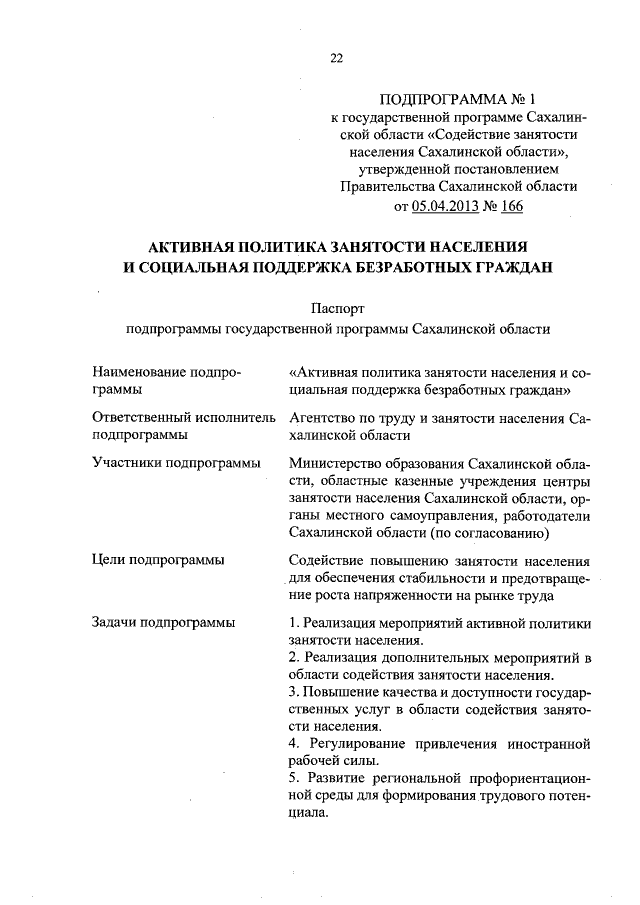 22

ПОДПРОГРАММА № 1
к государственной программе Сахалинской области «Содействие занятости населения Сахалинской области», утвержденной постановлением Правительства Сахалинской области от 05.04.2013 № 166

АКТИВНАЯ ПОЛИТИКА ЗАНЯТОСТИ НАСЕЛЕНИЯ
И СОЦИАЛЬНАЯ ПОДДЕРЖКА БЕЗРАБОТНЫХ ГРАЖДАН

Паспорт
подпрограммы государственной программы Сахалинской области

| | |
|---|---|
| Наименование подпрограммы | «Активная политика занятости населения и социальная поддержка безработных граждан» |
| Ответственный исполнитель подпрограммы | Агентство по труду и занятости населения Сахалинской области |
| Участники подпрограммы | Министерство образования Сахалинской области, областные казенные учреждения центры занятости населения Сахалинской области, органы местного самоуправления, работодатели Сахалинской области (по согласованию) |
| Цели подпрограммы | Содействие повышению занятости населения для обеспечения стабильности и предотвращение роста напряженности на рынке труда |
| Задачи подпрограммы | 1. Реализация мероприятий активной политики занятости населения. 2. Реализация дополнительных мероприятий в области содействия занятости населения. 3. Повышение качества и доступности государственных услуг в области содействия занятости населения. 4. Регулирование привлечения иностранной рабочей силы. 5. Развитие региональной профориентационной среды для формирования трудового потенциала. |